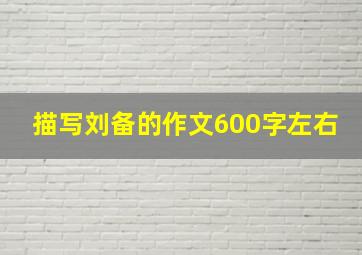 描写刘备的作文600字左右